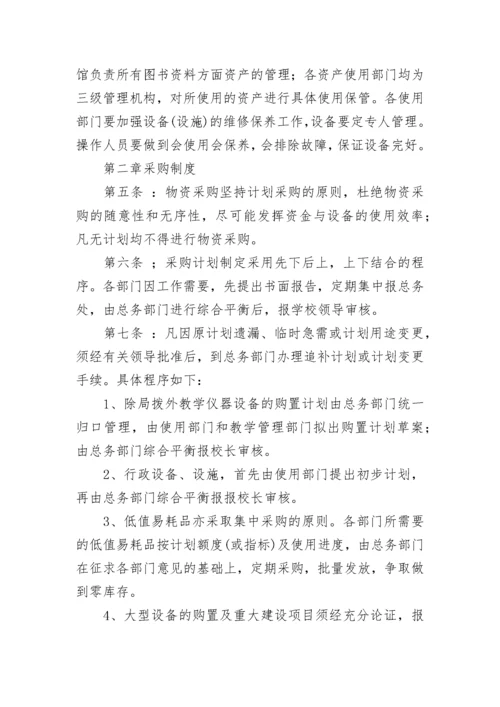 馆负责所有图书资料方面资产的管理；各资产使用部门均为三级管理机构，对所使用的资产进行具体使用保管。各使用部门要加强设备(设施)的维修保养工作,设备要定专人管理。操作人员要做到会使用会保养，会排除故障，保证设备完好。

第二章采购制度

第五条 ：物资采购坚持计划采购的原则，杜绝物资采购的随意性和无序性，尽可能发挥资金与设备的使用效率；凡无计划均不得进行物资采购。

第六条 ：采购计划制定采用先下后上，上下结合的程序。各部门因工作需要，先提出书面报告，定期集中报总务处，由总务部门进行综合平衡后，报学校领导审核。

第七条 ：凡因原计划遗漏、临时急需或计划用途变更，须经有关领导批准后，到总务部门办理追补计划或计划变更手续。具体程序如下：

1、除局拨外教学仪器设备的购置计划由总务部门统一归口管理，由使用部门和教学管理部门拟出购置计划草案；由总务部门综合平衡报校长审核。

2、行政设备、设施，首先由使用部门提出初步计划，再由总务部门综合平衡报报校长审核。

3、低值易耗品亦采取集中采购的原则。各部门所需要的低值易耗品按计划额度(或指标)及使用进度，由总务部门在征求各部门意见的基础上，定期采购，批量发放，争取做到零库存。

4、大型设备的购置及重大建设项目须经充分论证，报